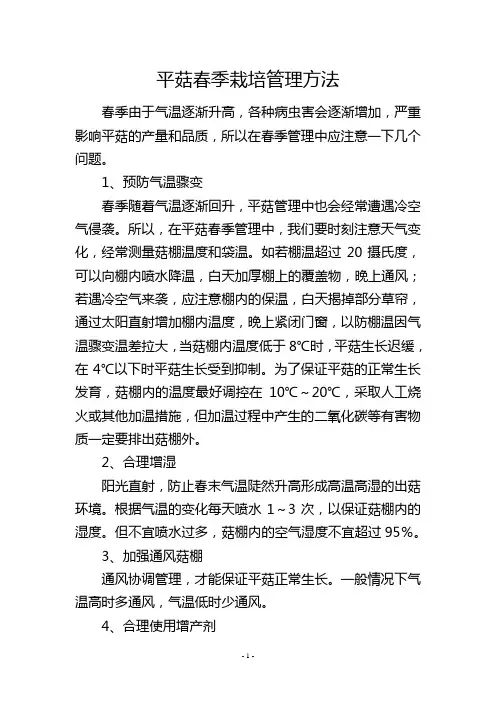 平菇春季栽培管理方法

春季由于气温逐渐升高，各种病虫害会逐渐增加，严重影响平菇的产量和品质，所以在春季管理中应注意一下几个问题。

1、预防气温骤变

春季随着气温逐渐回升，平菇管理中也会经常遭遇冷空气侵袭。所以，在平菇春季管理中，我们要时刻注意天气变化，经常测量菇棚温度和袋温。如若棚温超过 20 摄氏度，可以向棚内喷水降温，白天加厚棚上的覆盖物，晚上通风；若遇冷空气来袭，应注意棚内的保温，白天揭掉部分草帘，通过太阳直射增加棚内温度，晚上紧闭门窗，以防棚温因气温骤变温差拉大，当菇棚内温度低于 8℃时，平菇生长迟缓，在 4℃以下时平菇生长受到抑制。为了保证平菇的正常生长发育，菇棚内的温度最好调控在 10℃～20℃，采取人工烧火或其他加温措施，但加温过程中产生的二氧化碳等有害物质一定要排出菇棚外。

2、合理增湿

阳光直射，防止春末气温陡然升高形成高温高湿的出菇环境。根据气温的变化每天喷水 1～3 次，以保证菇棚内的湿度。但不宜喷水过多，菇棚内的空气湿度不宜超过 95%。

3、加强通风菇棚

通风协调管理，才能保证平菇正常生长。一般情况下气温高时多通风，气温低时少通风。

4、合理使用增产剂

- 1 -